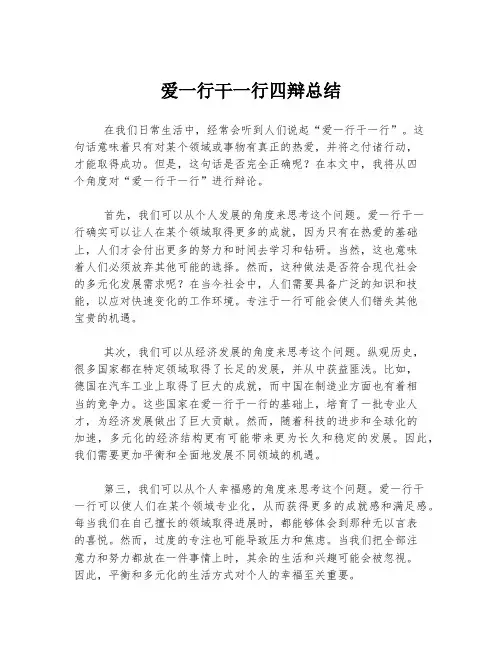 爱一行干一行四辩总结

在我们日常生活中，经常会听到人们说起“爱一行干一行”。这句话意味着只有对某个领域或事物有真正的热爱，并将之付诸行动，才能取得成功。但是，这句话是否完全正确呢？在本文中，我将从四个角度对“爱一行干一行”进行辩论。

首先，我们可以从个人发展的角度来思考这个问题。爱一行干一行确实可以让人在某个领域取得更多的成就，因为只有在热爱的基础上，人们才会付出更多的努力和时间去学习和钻研。当然，这也意味着人们必须放弃其他可能的选择。然而，这种做法是否符合现代社会的多元化发展需求呢？在当今社会中，人们需要具备广泛的知识和技能，以应对快速变化的工作环境。专注于一行可能会使人们错失其他宝贵的机遇。

其次，我们可以从经济发展的角度来思考这个问题。纵观历史，很多国家都在特定领域取得了长足的发展，并从中获益匪浅。比如，德国在汽车工业上取得了巨大的成就，而中国在制造业方面也有着相当的竞争力。这些国家在爱一行干一行的基础上，培育了一批专业人才，为经济发展做出了巨大贡献。然而，随着科技的进步和全球化的加速，多元化的经济结构更有可能带来更为长久和稳定的发展。因此，我们需要更加平衡和全面地发展不同领域的机遇。

第三，我们可以从个人幸福感的角度来思考这个问题。爱一行干一行可以使人们在某个领域专业化，从而获得更多的成就感和满足感。每当我们在自己擅长的领域取得进展时，都能够体会到那种无以言表的喜悦。然而，过度的专注也可能导致压力和焦虑。当我们把全部注意力和努力都放在一件事情上时，其余的生活和兴趣可能会被忽视。因此，平衡和多元化的生活方式对个人的幸福至关重要。